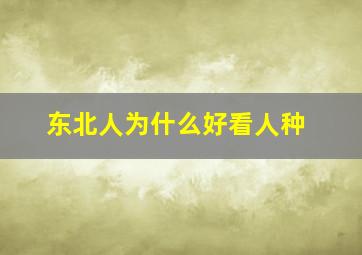 东北人为什么好看人种